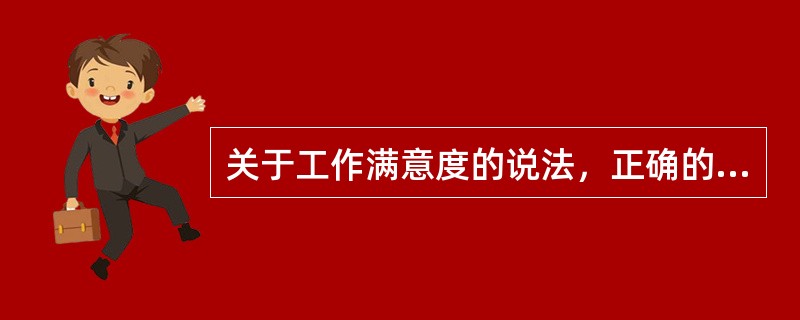 关于工作满意度的说法，正确的...